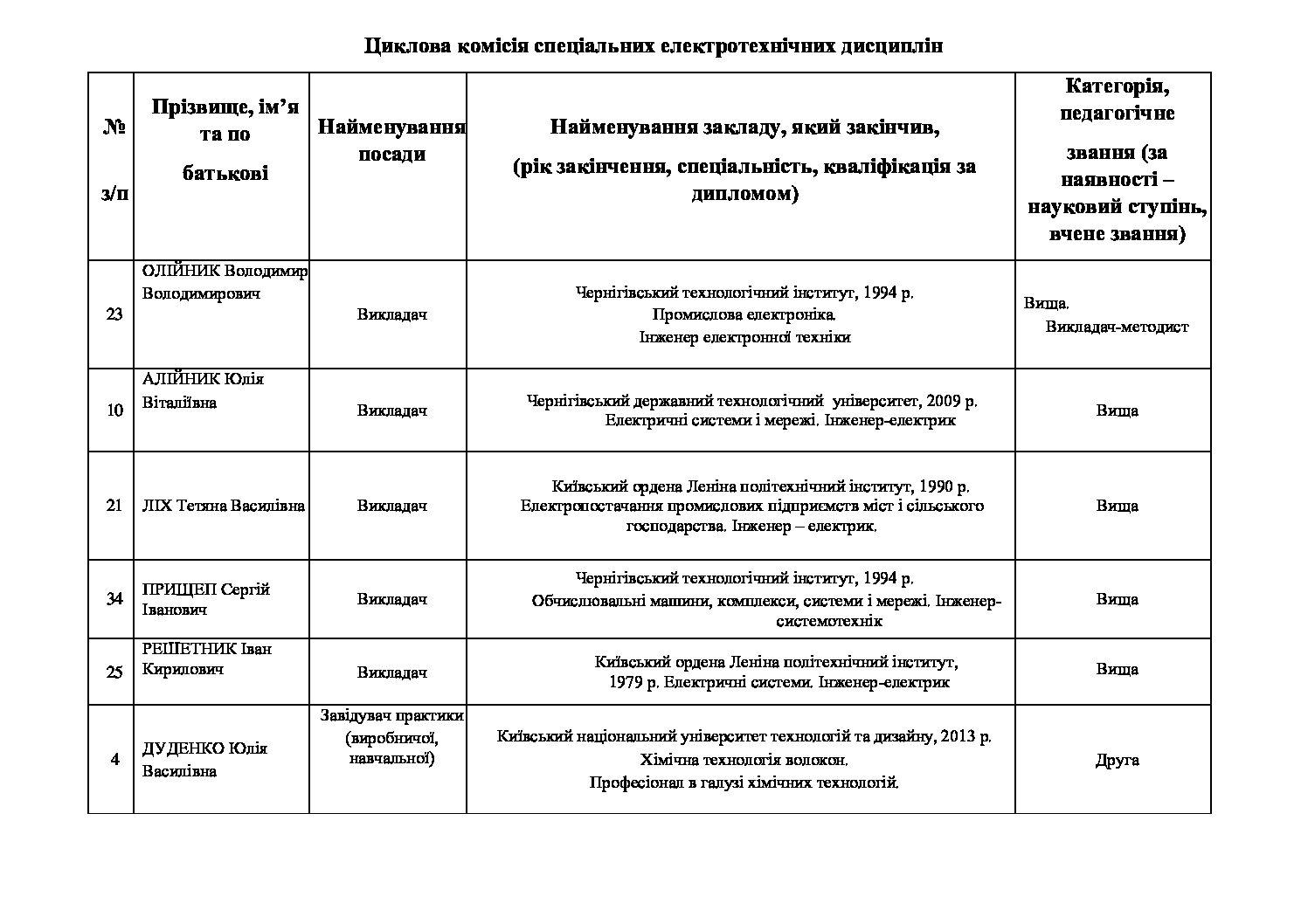 Циклова комісія спеціальних електротехнічних дисциплін

| № з/п | Прізвище, ім'я та по батькові | Найменування посади | Найменування закладу, який закінчив, (рік закінчення, спеціальність, кваліфікація за дипломом) | Категорія, педагогічне звання (за наявності – науковий ступінь, вчене звання) |
|---|---|---|---|---|
| 23 | ОЛІЙНИК Володимир Володимирович | Викладач | Чернігівський технологічний інститут, 1994 р. Промислова електроніка. Інженер електронної техніки | Вища. Викладач-методист |
| 10 | АЛІЙНИК Юлія Віталіївна | Викладач | Чернігівський державний технологічний університет, 2009 р. Електричні системи і мережі. Інженер-електрик | Вища |
| 21 | ЛІХ Тетяна Василівна | Викладач | Київський ордена Леніна політехнічний інститут, 1990 р. Електропостачання промислових підприємств міст і сільського господарства. Інженер – електрик. | Вища |
| 34 | ПРИЩЕП Сергій Іванович | Викладач | Чернігівський технологічний інститут, 1994 р. Обчислювальні машини, комплекси, системи і мережі. Інженер-системотехнік | Вища |
| 25 | РЕШЕТНИК Іван Кирилович | Викладач | Київський ордена Леніна політехнічний інститут, 1979 р. Електричні системи. Інженер-електрик | Вища |
| 4 | ДУДЕНКО Юлія Василівна | Завідувач практики (виробничої, навчальної) | Київський національний університет технологій та дизайну, 2013 р. Хімічна технологія волокон. Професіонал в галузі хімічних технологій. | Друга |